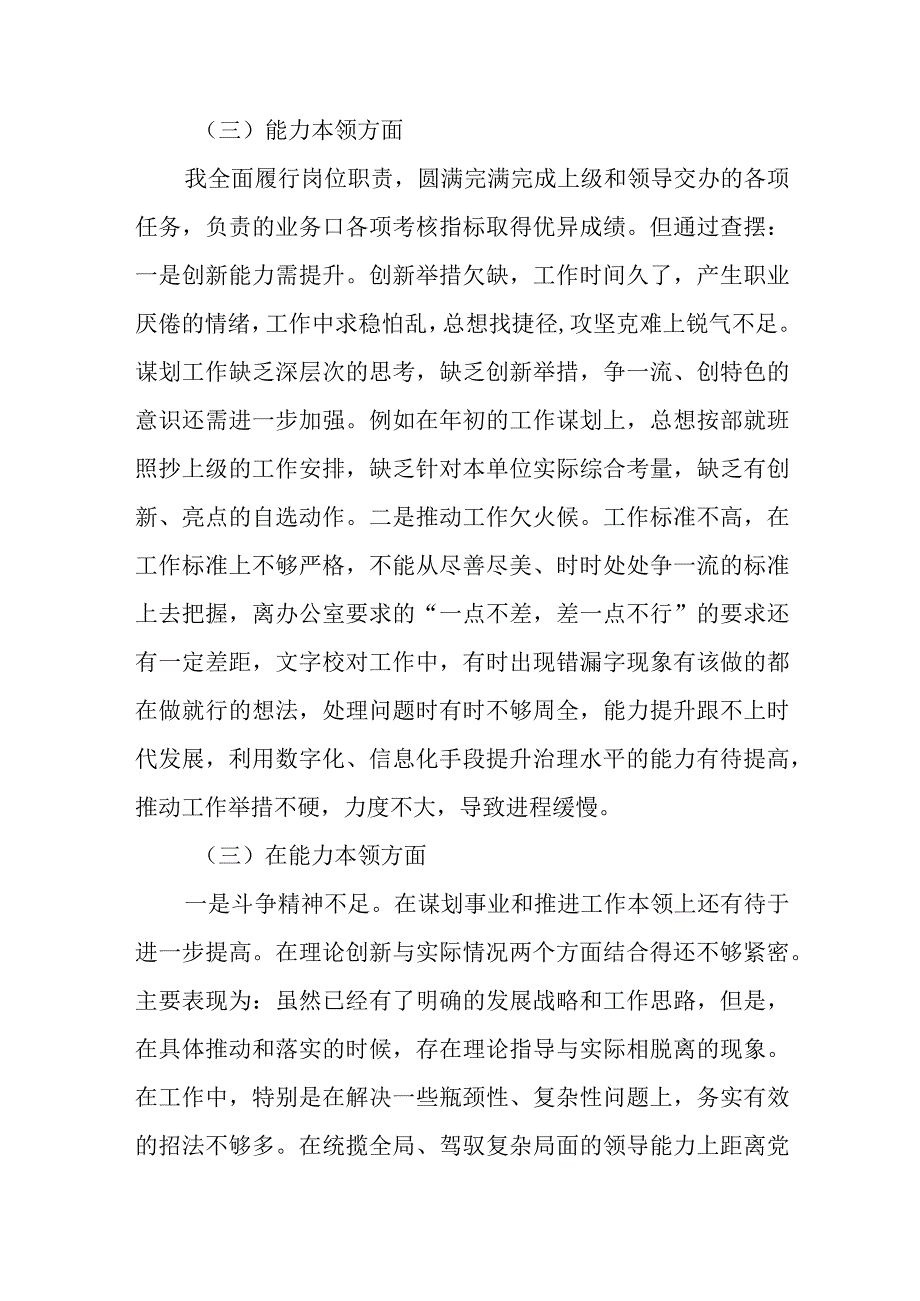 （三）能力本领方面

我全面履行岗位职责，圆满完满完成上级和领导交办的各项任务，负责的业务口各项考核指标取得优异成绩。但通过查摆：一是创新能力需提升。创新举措欠缺，工作时间久了，产生职业厌倦的情绪，工作中求稳怕乱，总想找捷径，攻坚克难上锐气不足。谋划工作缺乏深层次的思考，缺乏创新举措，争一流、创特色的意识还需进一步加强。例如在年初的工作谋划上，总想按部就班照抄上级的工作安排，缺乏针对本单位实际综合考量，缺乏有创新、亮点的自选动作。二是推动工作欠火候。工作标准不高，在工作标准上不够严格，不能从尽善尽美、时时处处争一流的标准上去把握，离办公室要求的“一点不差，差一点不行”的要求还有一定差距，文字校对工作中，有时出现错漏字现象有该做的都在做就行的想法，处理问题时有时不够周全，能力提升跟不上时代发展，利用数字化、信息化手段提升治理水平的能力有待提高，推动工作举措不硬，力度不大，导致进程缓慢。

（三）在能力本领方面

一是斗争精神不足。在谋划事业和推进工作本领上还有待于进一步提高。在理论创新与实际情况两个方面结合得还不够紧密。主要表现为：虽然已经有了明确的发展战略和工作思路，但是，在具体推动和落实的时候，存在理论指导与实际相脱离的现象。在工作中，特别是在解决一些瓶颈性、复杂性问题上，务实有效的招法不够多。在统揽全局、驾驭复杂局面的领导能力上距离党